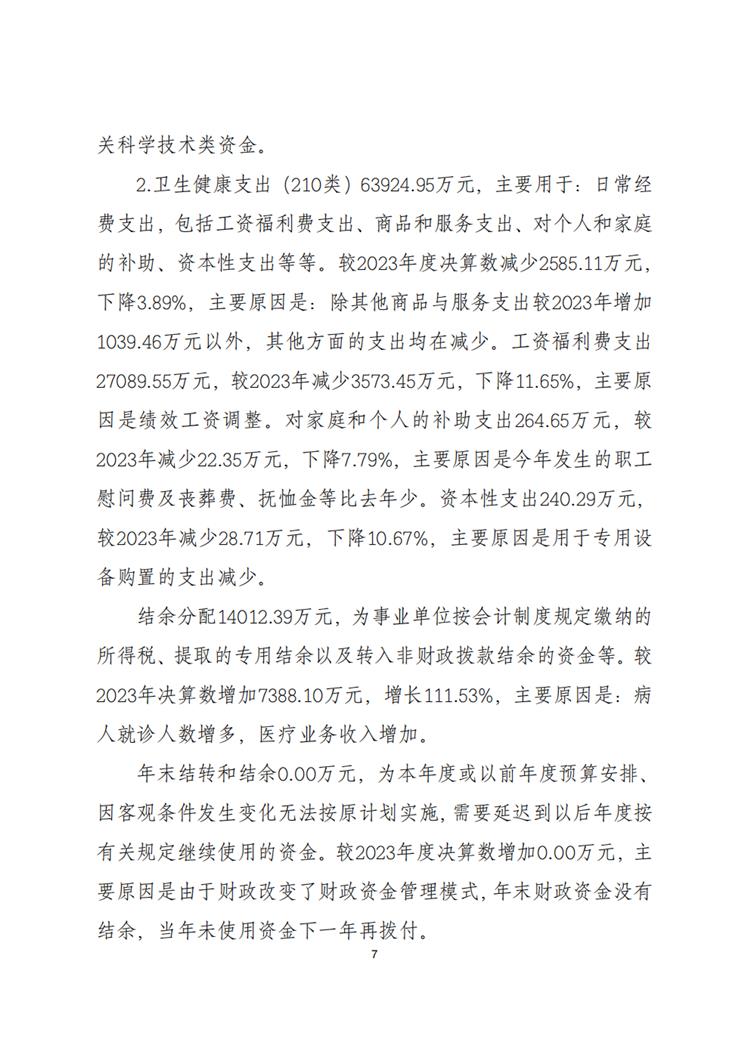 关科学技术类资金。

2.卫生健康支出（210类）63924.95万元，主要用于：日常经费支出，包括工资福利费支出、商品和服务支出、对个人和家庭的补助、资本性支出等等。较2023年度决算数减少2585.11万元，下降3.89%，主要原因是：除其他商品与服务支出较2023年增加1039.46万元以外，其他方面的支出均在减少。工资福利费支出27089.55万元，较2023年减少3573.45万元，下降11.65%，主要原因是绩效工资调整。对家庭和个人的补助支出264.65万元，较2023年减少22.35万元，下降7.79%，主要原因是今年发生的职工慰问费及丧葬费、抚恤金等比去年少。资本性支出240.29万元，较2023年减少28.71万元，下降10.67%，主要原因是用于专用设备购置的支出减少。

结余分配14012.39万元，为事业单位按会计制度规定缴纳的所得税、提取的专用结余以及转入非财政拨款结余的资金等。较2023年决算数增加7388.10万元，增长111.53%，主要原因是：病人就诊人数增多，医疗业务收入增加。

年末结转和结余0.00万元，为本年度或以前年度预算安排、因客观条件发生变化无法按原计划实施，需要延迟到以后年度按有关规定继续使用的资金。较2023年度决算数增加0.00万元，主要原因是由于财政改变了财政资金管理模式，年末财政资金没有结余，当年未使用资金下一年再拨付。

7